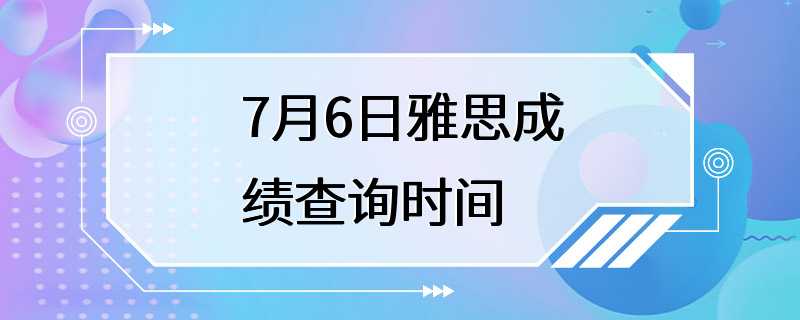 7月6日雅思成绩查询时间